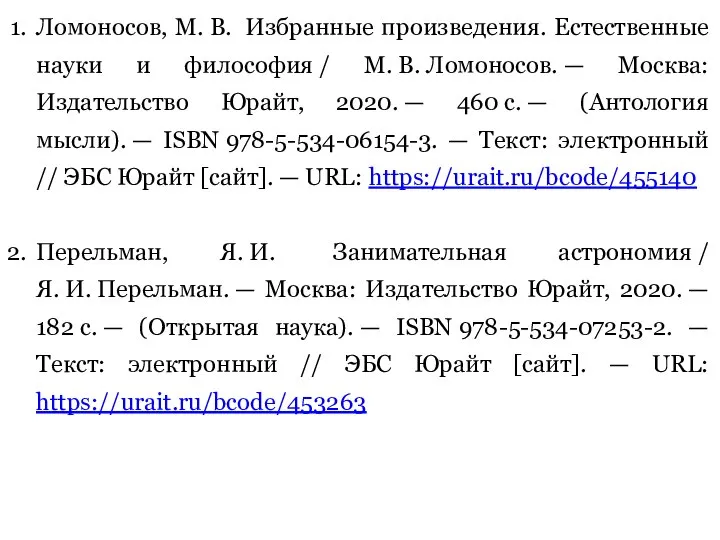 1. Ломоносов, М. В. Избранные произведения. Естественные науки и философия / М. В. Ломоносов. — Москва: Издательство Юрайт, 2020. — 460 с. — (Антология мысли). — ISBN 978-5-534-06154-3. — Текст: электронный // ЭБС Юрайт [сайт]. — URL: https://urait.ru/bcode/455140

2. Перельман, Я. И. Занимательная астрономия / Я. И. Перельман. — Москва: Издательство Юрайт, 2020. — 182 с. — (Открытая наука). — ISBN 978-5-534-07253-2. — Текст: электронный // ЭБС Юрайт [сайт]. — URL: https://urait.ru/bcode/453263